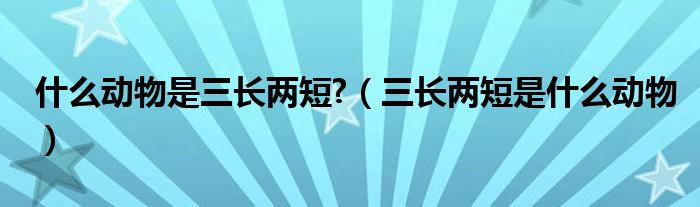 什么动物是三长两短?（三长两短是什么动物）